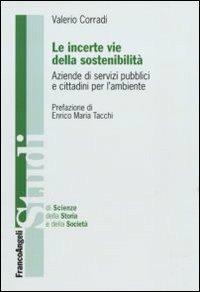 Valerio Corradi

Le incerte vie della sostenibilità

Aziende di servizi pubblici e cittadini per l'ambiente

Prefazione di Enrico Maria Tacchi

Studi

di Scienze della Storia e della Società

FrancoAngeli